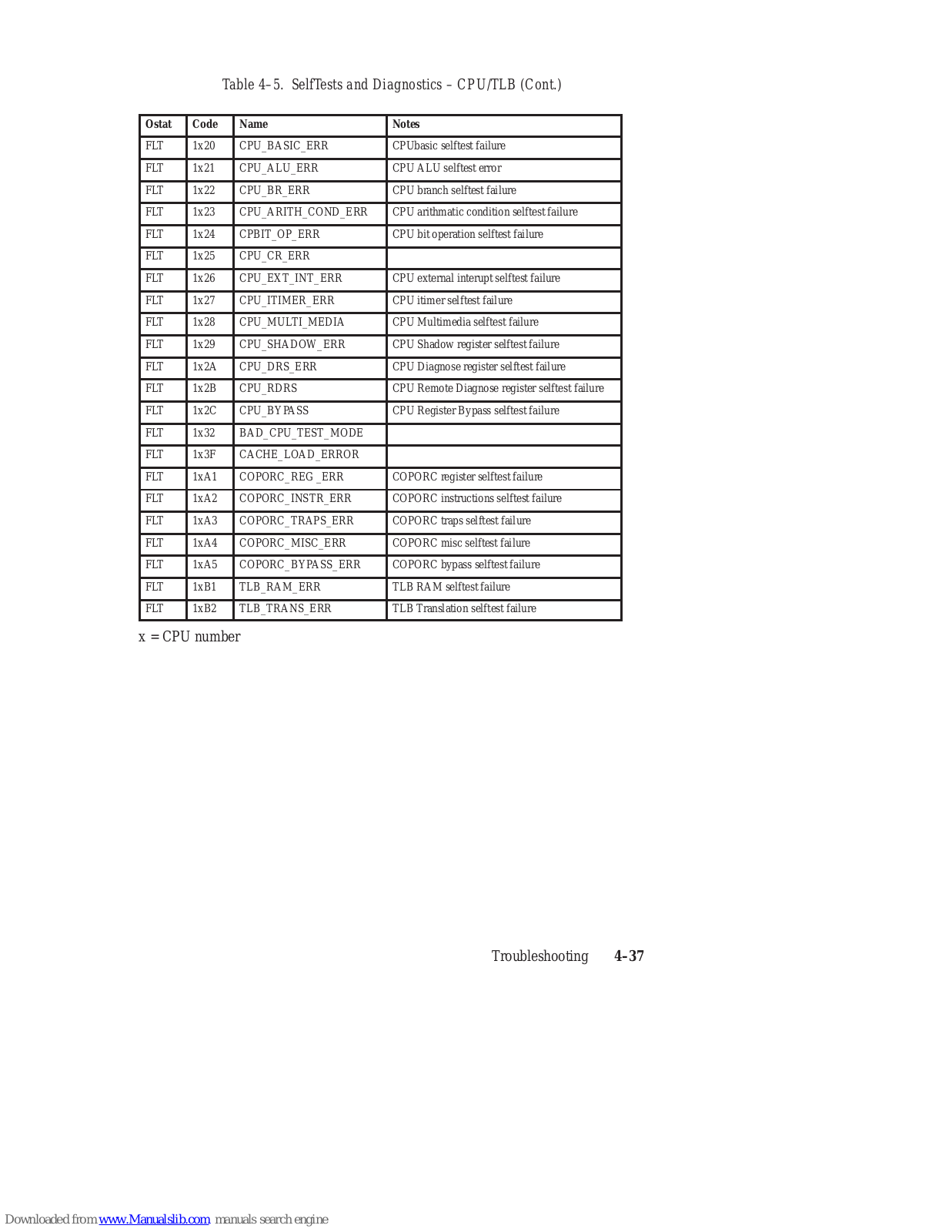 Table 4–5. SelfTests and Diagnostics – CPU/TLB (Cont.)

| Ostat | Code | Name | Notes |
|---|---|---|---|
| FLT | 1x20 | CPU_BASIC_ERR | CPUbasic selftest failure |
| FLT | 1x21 | CPU_ALU_ERR | CPU ALU selftest error |
| FLT | 1x22 | CPU_BR_ERR | CPU branch selftest failure |
| FLT | 1x23 | CPU_ARITH_COND_ERR | CPU arithmatic condition selftest failure |
| FLT | 1x24 | CPBIT_OP_ERR | CPU bit operation selftest failure |
| FLT | 1x25 | CPU_CR_ERR | |
| FLT | 1x26 | CPU_EXT_INT_ERR | CPU external interupt selftest failure |
| FLT | 1x27 | CPU_ITIMER_ERR | CPU itimer selftest failure |
| FLT | 1x28 | CPU_MULTI_MEDIA | CPU Multimedia selftest failure |
| FLT | 1x29 | CPU_SHADOW_ERR | CPU Shadow register selftest failure |
| FLT | 1x2A | CPU_DRS_ERR | CPU Diagnose register selftest failure |
| FLT | 1x2B | CPU_RDRS | CPU Remote Diagnose register selftest failure |
| FLT | 1x2C | CPU_BYPASS | CPU Register Bypass selftest failure |
| FLT | 1x32 | BAD_CPU_TEST_MODE | |
| FLT | 1x3F | CACHE_LOAD_ERROR | |
| FLT | 1xA1 | COPORC_REG _ERR | COPORC register selftest failure |
| FLT | 1xA2 | COPORC_INSTR_ERR | COPORC instructions selftest failure |
| FLT | 1xA3 | COPORC_TRAPS_ERR | COPORC traps selftest failure |
| FLT | 1xA4 | COPORC_MISC_ERR | COPORC misc selftest failure |
| FLT | 1xA5 | COPORC_BYPASS_ERR | COPORC bypass selftest failure |
| FLT | 1xB1 | TLB_RAM_ERR | TLB RAM selftest failure |
| FLT | 1xB2 | TLB_TRANS_ERR | TLB Translation selftest failure |

x = CPU number

Troubleshooting 4–37

Downloaded from www.Manualslib.com manuals search engine